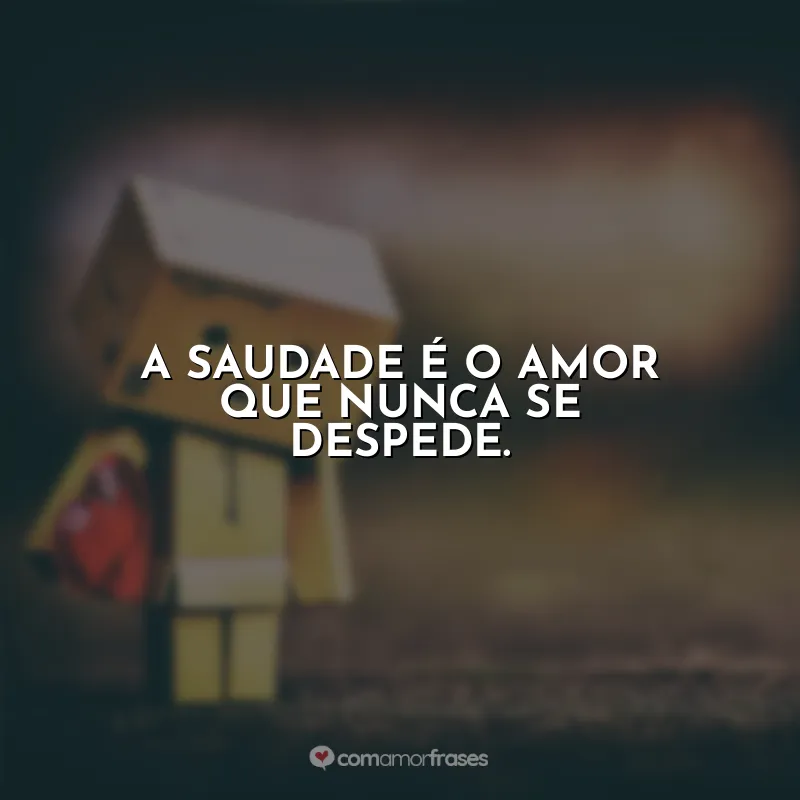 A SAUDADE É O AMOR QUE NUNCA SE DESPEDE.

comamorfrases